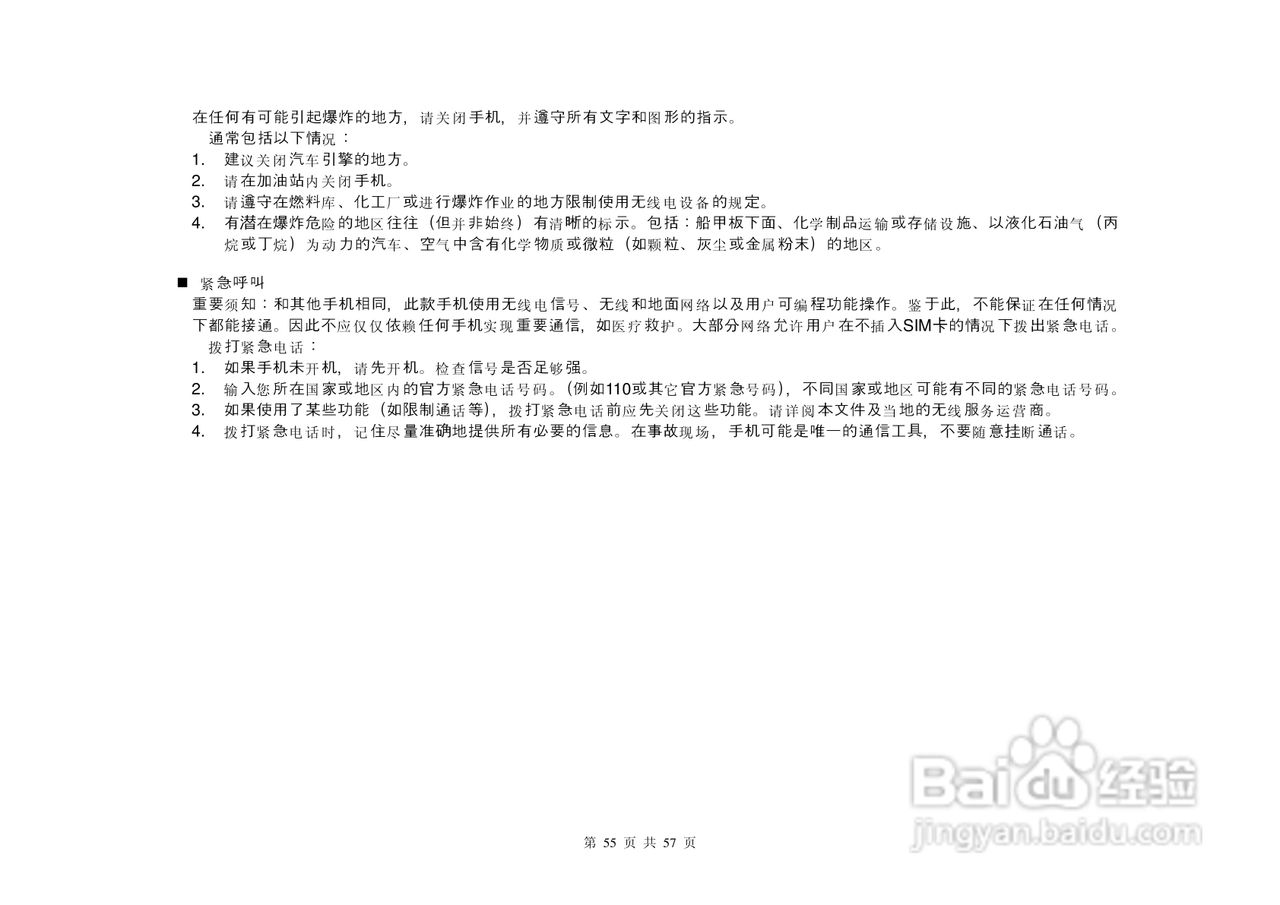 在任何有可能引起爆炸的地方，请关闭手机，并遵守所有文字和图形的指示。

通常包括以下情况：

1. 建议关闭汽车引擎的地方。
2. 请在加油站内关闭手机。
3. 请遵守在燃料库、化工厂或进行爆炸作业的地方限制使用无线电设备的规定。
4. 有潜在爆炸危险的地区往往（但并非始终）有清晰的标示。包括：船甲板下面、化学制品运输或存储设施、以液化石油气（丙烷或丁烷）为动力的汽车、空气中含有化学物质或微粒（如颗粒、灰尘或金属粉末）的地区。

■ 紧急呼叫

重要须知：和其他手机相同，此款手机使用无线电信号、无线和地面网络以及用户可编程功能操作。鉴于此，不能保证在任何情况下都能接通。因此不应仅仅依赖任何手机实现重要通信，如医疗救护。大部分网络允许用户在不插入SIM卡的情况下拨出紧急电话。

拨打紧急电话：

1. 如果手机未开机，请先开机。检查信号是否足够强。
2. 输入您所在国家或地区内的官方紧急电话号码。(例如110或其它官方紧急号码)，不同国家或地区可能有不同的紧急电话号码。
3. 如果使用了某些功能（如限制通话等），拨打紧急电话前应先关闭这些功能。请详阅本文件及当地的无线服务运营商。
4. 拨打紧急电话时，记住尽量准确地提供所有必要的信息。在事故现场，手机可能是唯一的通信工具，不要随意挂断通话。

第55页 共57页

Baidu经验
jingyan.baidu.com